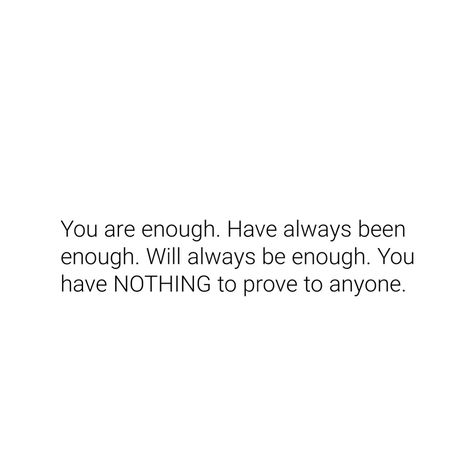 You are enough. Have always been enough. Will always be enough. You have NOTHING to prove to anyone.